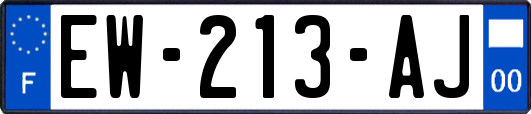 F

EW-213-AJ

00